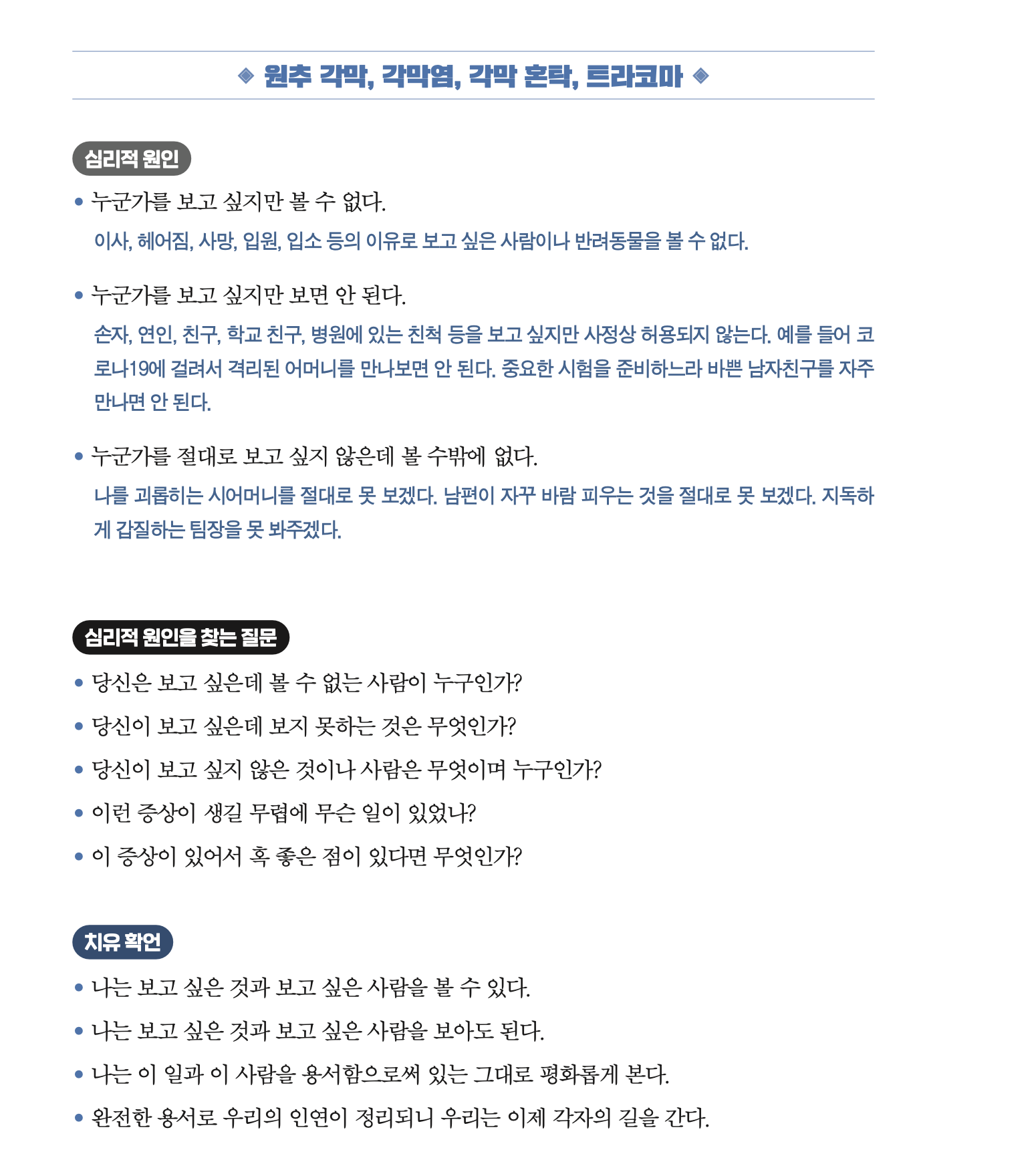 ◈ 원추 각막, 각막염, 각막 혼탁, 트라코마 ◈

심리적 원인

• 누군가를 보고 싶지만 볼 수 없다.
이사, 헤어짐, 사망, 입원, 입소 등의 이유로 보고 싶은 사람이나 반려동물을 볼 수 없다.

• 누군가를 보고 싶지만 보면 안 된다.
손자, 연인, 친구, 학교 친구, 병원에 있는 친척 등을 보고 싶지만 사정상 허용되지 않는다. 예를 들어 코로나19에 걸려서 격리된 어머니를 만나보면 안 된다. 중요한 시험을 준비하느라 바쁜 남자친구를 자주 만나면 안 된다.

• 누군가를 절대로 보고 싶지 않은데 볼 수밖에 없다.
나를 괴롭히는 시어머니를 절대로 못 보겠다. 남편이 자꾸 바람 피우는 것을 절대로 못 보겠다. 지독하게 갑질하는 팀장을 못 봐주겠다.

심리적 원인을 찾는 질문

• 당신은 보고 싶은데 볼 수 없는 사람이 누구인가?
• 당신이 보고 싶은데 보지 못하는 것은 무엇인가?
• 당신이 보고 싶지 않은 것이나 사람은 무엇이며 누구인가?
• 이런 증상이 생길 무렵에 무슨 일이 있었나?
• 이 증상이 있어서 혹 좋은 점이 있다면 무엇인가?

치유 확언

• 나는 보고 싶은 것과 보고 싶은 사람을 볼 수 있다.
• 나는 보고 싶은 것과 보고 싶은 사람을 보아도 된다.
• 나는 이 일과 이 사람을 용서함으로써 있는 그대로 평화롭게 본다.
• 완전한 용서로 우리의 인연이 정리되니 우리는 이제 각자의 길을 간다.